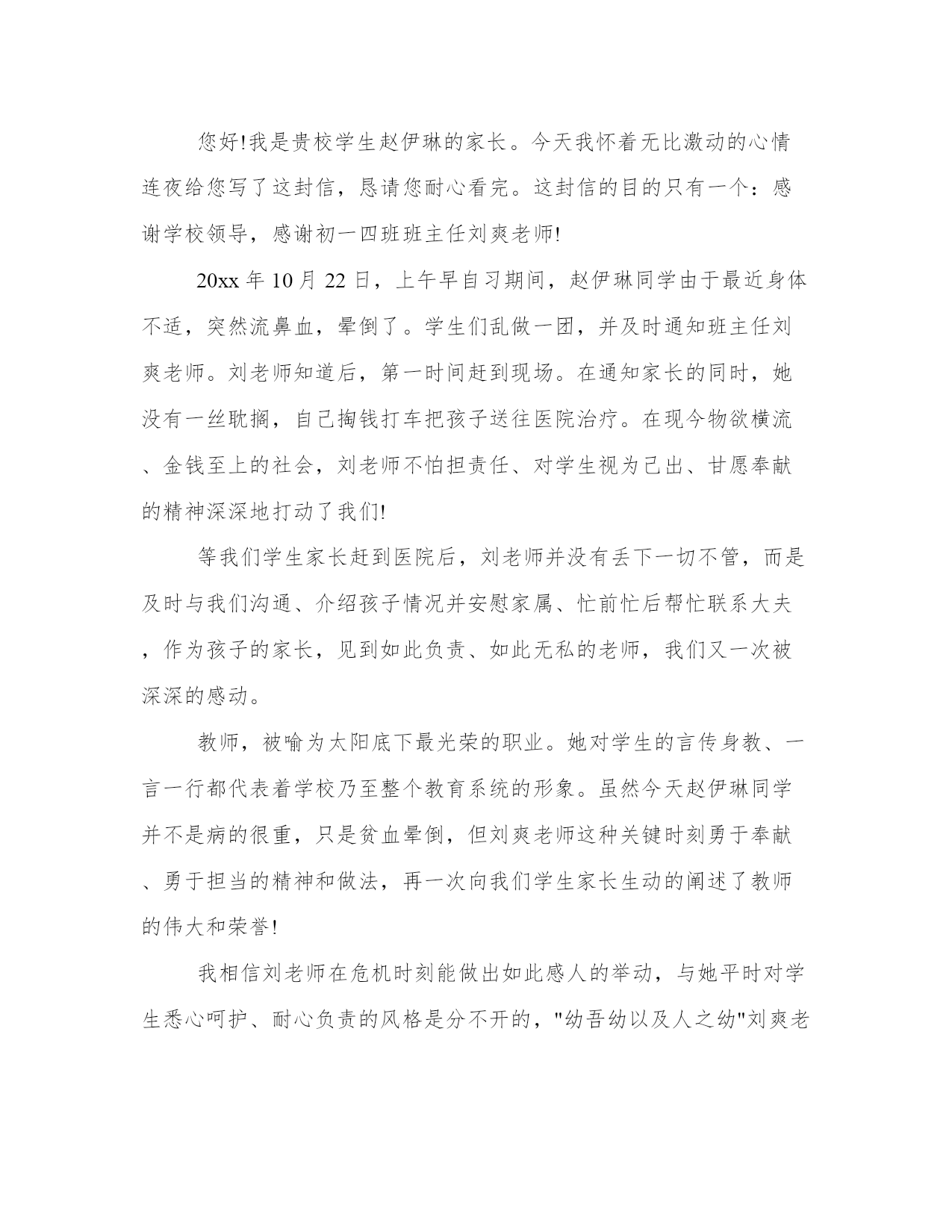 您好!我是贵校学生赵伊琳的家长。今天我怀着无比激动的心情连夜给您写了这封信，恳请您耐心看完。这封信的目的只有一个：感谢学校领导，感谢初一四班班主任刘爽老师!

20xx 年 10 月 22 日，上午早自习期间，赵伊琳同学由于最近身体不适，突然流鼻血，晕倒了。学生们乱做一团，并及时通知班主任刘爽老师。刘老师知道后，第一时间赶到现场。在通知家长的同时，她没有一丝耽搁，自己掏钱打车把孩子送往医院治疗。在现今物欲横流、金钱至上的社会，刘老师不怕担责任、对学生视为己出、甘愿奉献的精神深深地打动了我们!

等我们学生家长赶到医院后，刘老师并没有丢下一切不管，而是及时与我们沟通、介绍孩子情况并安慰家属、忙前忙后帮忙联系大夫，作为孩子的家长，见到如此负责、如此无私的老师，我们又一次被深深的感动。

教师，被喻为太阳底下最光荣的职业。她对学生的言传身教、一言一行都代表着学校乃至整个教育系统的形象。虽然今天赵伊琳同学并不是病的很重，只是贫血晕倒，但刘爽老师这种关键时刻勇于奉献、勇于担当的精神和做法，再一次向我们学生家长生动的阐述了教师的伟大和荣誉!

我相信刘老师在危机时刻能做出如此感人的举动，与她平时对学生悉心呵护、耐心负责的风格是分不开的，"幼吾幼以及人之幼"刘爽老